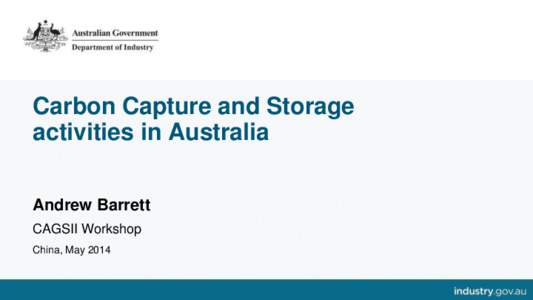 Australian Government
Department of Industry

Carbon Capture and Storage activities in Australia

Andrew Barrett

CAGSII Workshop

China, May 2014

industry.gov.au